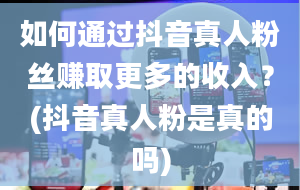 如何通过抖音真人粉丝赚取更多的收入？(抖音真人粉是真的吗)